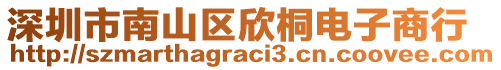 深圳市南山区欣桐电子商行
http://szmarthagraci3.cn.coovee.com